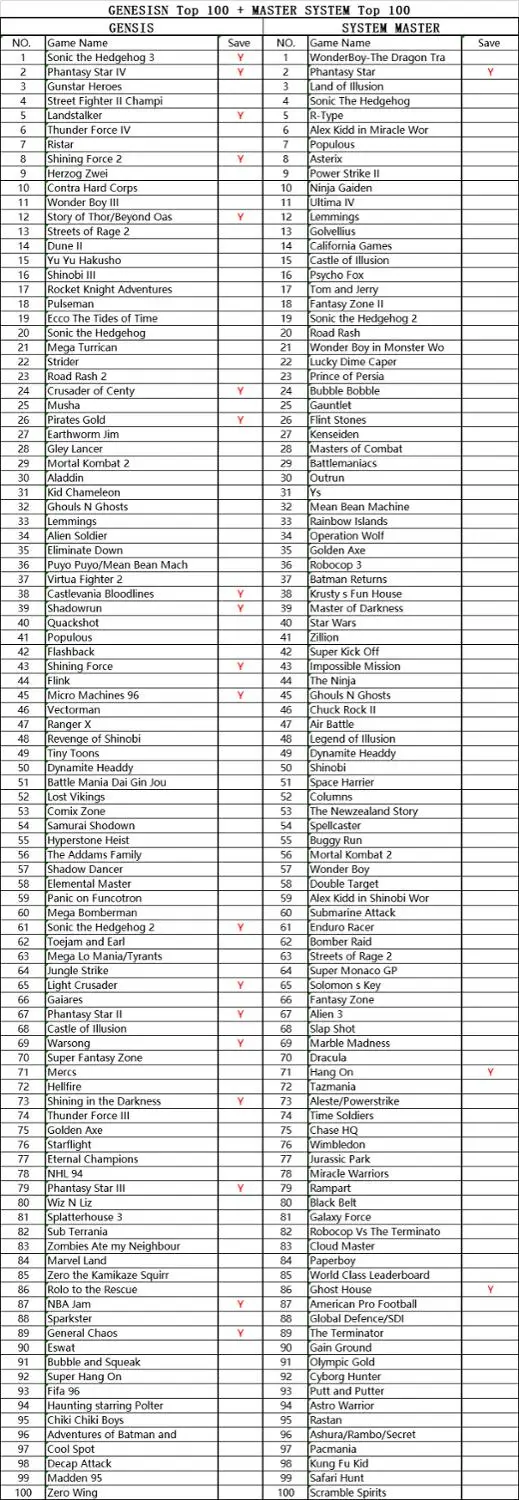 GENESISN Top 100 + MASTER SYSTEM Top 100

GENSIS

| NO. | Game Name | Save |
|---|---|---|
| 1 | Sonic the Hedgehog 3 | Y |
| 2 | Phantasy Star IV | Y |
| 3 | Gunstar Heroes | |
| 4 | Street Fighter II Champi | |
| 5 | Landstalker | Y |
| 6 | Thunder Force IV | |
| 7 | Ristar | |
| 8 | Shining Force 2 | Y |
| 9 | Herzog Zwei | |
| 10 | Contra Hard Corps | |
| 11 | Wonder Boy III | |
| 12 | Story of Thor/Beyond Oas | Y |
| 13 | Streets of Rage 2 | |
| 14 | Dune II | |
| 15 | Yu Yu Hakusho | |
| 16 | Shinobi III | |
| 17 | Rocket Knight Adventures | |
| 18 | Pulseman | |
| 19 | Ecco The Tides of Time | |
| 20 | Sonic the Hedgehog | |
| 21 | Mega Turrican | |
| 22 | Strider | |
| 23 | Road Rash 2 | |
| 24 | Crusader of Centy | Y |
| 25 | Musha | |
| 26 | Pirates Gold | Y |
| 27 | Earthworm Jim | |
| 28 | Gley Lancer | |
| 29 | Mortal Kombat 2 | |
| 30 | Aladdin | |
| 31 | Kid Chameleon | |
| 32 | Ghouls N Ghosts | |
| 33 | Lemmings | |
| 34 | Alien Soldier | |
| 35 | Eliminate Down | |
| 36 | Puyo Puyo/Mean Bean Mach | |
| 37 | Virtua Fighter 2 | |
| 38 | Castlevania Bloodlines | Y |
| 39 | Shadowrun | Y |
| 40 | Quackshot | |
| 41 | Populous | |
| 42 | Flashback | |
| 43 | Shining Force | Y |
| 44 | Flink | |
| 45 | Micro Machines 96 | Y |
| 46 | Vectorman | |
| 47 | Ranger X | |
| 48 | Revenge of Shinobi | |
| 49 | Tiny Toons | |
| 50 | Dynamite Headdy | |
| 51 | Battle Mania Dai Gin Jou | |
| 52 | Lost Vikings | |
| 53 | Comix Zone | |
| 54 | Samurai Shodown | |
| 55 | Hyperstone Heist | |
| 56 | The Addams Family | |
| 57 | Shadow Dancer | |
| 58 | Elemental Master | |
| 59 | Panic on Funcotron | |
| 60 | Mega Bomberman | |
| 61 | Sonic the Hedgehog 2 | Y |
| 62 | Toejam and Earl | |
| 63 | Mega Lo Mania/Tyrants | |
| 64 | Jungle Strike | |
| 65 | Light Crusader | Y |
| 66 | Gaiares | |
| 67 | Phantasy Star II | Y |
| 68 | Castle of Illusion | |
| 69 | Warsong | Y |
| 70 | Super Fantasy Zone | |
| 71 | Mercs | |
| 72 | Hellfire | |
| 73 | Shining in the Darkness | Y |
| 74 | Thunder Force III | |
| 75 | Golden Axe | |
| 76 | Starflight | |
| 77 | Eternal Champions | |
| 78 | NHL 94 | |
| 79 | Phantasy Star III | Y |
| 80 | Wiz N Liz | |
| 81 | Splatterhouse 3 | |
| 82 | Sub Terrania | |
| 83 | Zombies Ate my Neighbour | |
| 84 | Marvel Land | |
| 85 | Zero the Kamikaze Squirr | |
| 86 | Rolo to the Rescue | |
| 87 | NBA Jam | Y |
| 88 | Sparkster | |
| 89 | General Chaos | Y |
| 90 | Eswat | |
| 91 | Bubble and Squeak | |
| 92 | Super Hang On | |
| 93 | Fifa 96 | |
| 94 | Haunting starring Polter | |
| 95 | Chiki Chiki Boys | |
| 96 | Adventures of Batman and | |
| 97 | Cool Spot | |
| 98 | Decap Attack | |
| 99 | Madden 95 | |
| 100 | Zero Wing | |

SYSTEM MASTER

| NO. | Game Name | Save |
|---|---|---|
| 1 | WonderBoy-The Dragon Tra | |
| 2 | Phantasy Star | Y |
| 3 | Land of Illusion | |
| 4 | Sonic The Hedgehog | |
| 5 | R-Type | |
| 6 | Alex Kidd in Miracle Wor | |
| 7 | Populous | |
| 8 | Asterix | |
| 9 | Power Strike II | |
| 10 | Ninja Gaiden | |
| 11 | Ultima IV | |
| 12 | Lemmings | |
| 13 | Golvellius | |
| 14 | California Games | |
| 15 | Castle of Illusion | |
| 16 | Psycho Fox | |
| 17 | Tom and Jerry | |
| 18 | Fantasy Zone II | |
| 19 | Sonic the Hedgehog 2 | |
| 20 | Road Rash | |
| 21 | Wonder Boy in Monster Wo | |
| 22 | Lucky Dime Caper | |
| 23 | Prince of Persia | |
| 24 | Bubble Bobble | |
| 25 | Gauntlet | |
| 26 | Flint Stones | |
| 27 | Kenseiden | |
| 28 | Masters of Combat | |
| 29 | Battlemaniacs | |
| 30 | Outrun | |
| 31 | Ys | |
| 32 | Mean Bean Machine | |
| 33 | Rainbow Islands | |
| 34 | Operation Wolf | |
| 35 | Golden Axe | |
| 36 | Robocop 3 | |
| 37 | Batman Returns | |
| 38 | Krusty s Fun House | |
| 39 | Master of Darkness | |
| 40 | Star Wars | |
| 41 | Zillion | |
| 42 | Super Kick Off | |
| 43 | Impossible Mission | |
| 44 | The Ninja | |
| 45 | Ghouls N Ghosts | |
| 46 | Chuck Rock II | |
| 47 | Air Battle | |
| 48 | Legend of Illusion | |
| 49 | Dynamite Headdy | |
| 50 | Shinobi | |
| 51 | Space Harrier | |
| 52 | Columns | |
| 53 | The Newzealand Story | |
| 54 | Spellcaster | |
| 55 | Buggy Run | |
| 56 | Mortal Kombat 2 | |
| 57 | Wonder Boy | |
| 58 | Double Target | |
| 59 | Alex Kidd in Shinobi Wor | |
| 60 | Submarine Attack | |
| 61 | Enduro Racer | |
| 62 | Bomber Raid | |
| 63 | Streets of Rage 2 | |
| 64 | Super Monaco GP | |
| 65 | Solomon s Key | |
| 66 | Fantasy Zone | |
| 67 | Alien 3 | |
| 68 | Slap Shot | |
| 69 | Marble Madness | |
| 70 | Dracula | |
| 71 | Hang On | Y |
| 72 | Tazmania | |
| 73 | Aleste/Powerstrike | |
| 74 | Time Soldiers | |
| 75 | Chase HQ | |
| 76 | Wimbledon | |
| 77 | Jurassic Park | |
| 78 | Miracle Warriors | |
| 79 | Rampart | |
| 80 | Black Belt | |
| 81 | Galaxy Force | |
| 82 | Robocop Vs The Terminato | |
| 83 | Cloud Master | |
| 84 | Paperboy | |
| 85 | World Class Leaderboard | |
| 86 | Ghost House | Y |
| 87 | American Pro Football | |
| 88 | Global Defence/SDI | |
| 89 | The Terminator | |
| 90 | Gain Ground | |
| 91 | Olympic Gold | |
| 92 | Cyborg Hunter | |
| 93 | Putt and Putter | |
| 94 | Astro Warrior | |
| 95 | Rastan | |
| 96 | Ashura/Rambo/Secret | |
| 97 | Pacmania | |
| 98 | Kung Fu Kid | |
| 99 | Safari Hunt | |
| 100 | Scramble Spirits | |